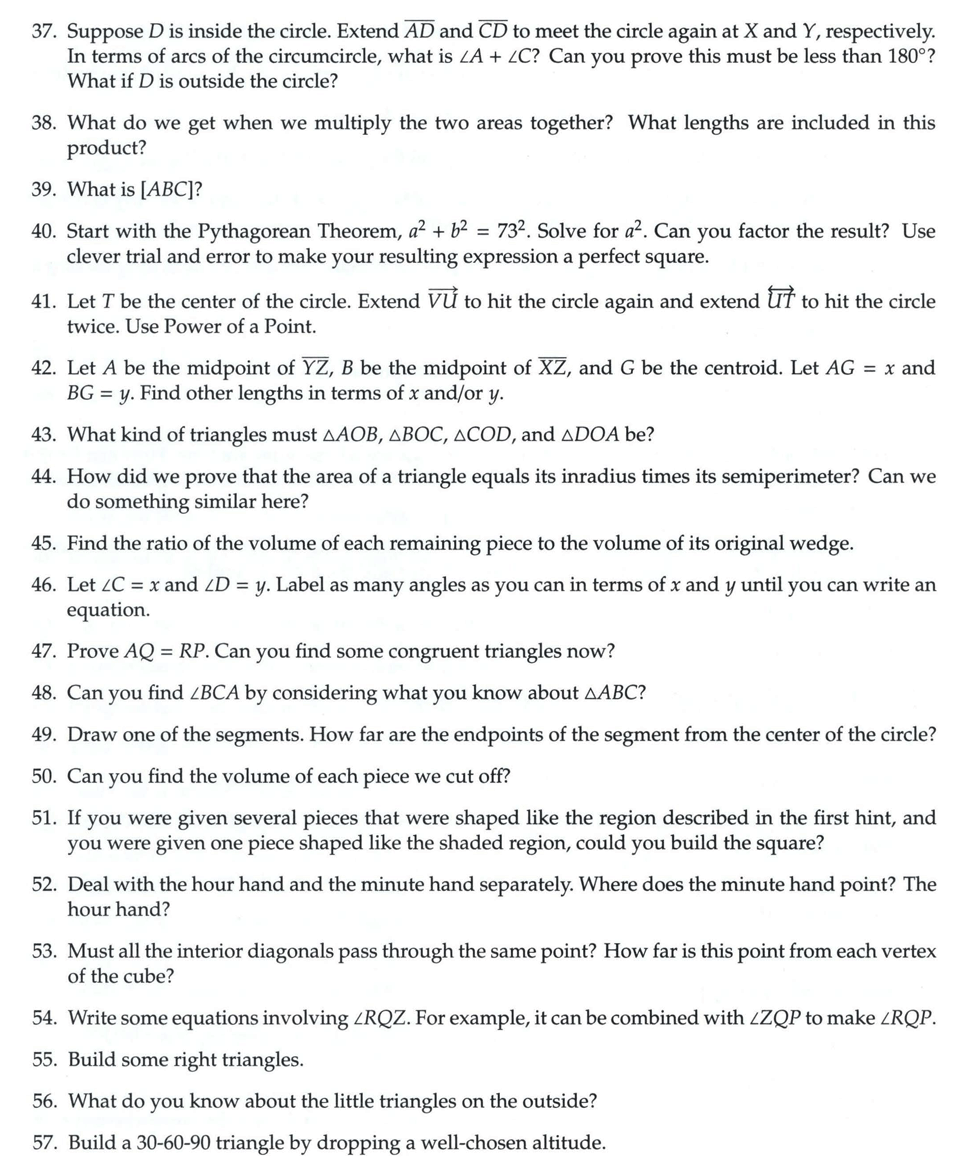 37. Suppose $D$ is inside the circle. Extend $\overline{AD}$ and $\overline{CD}$ to meet the circle again at $X$ and $Y$, respectively. In terms of arcs of the circumcircle, what is $\angle A + \angle C$? Can you prove this must be less than $180^\circ$? What if $D$ is outside the circle?

38. What do we get when we multiply the two areas together? What lengths are included in this product?

39. What is $[ABC]$?

40. Start with the Pythagorean Theorem, $a^2 + b^2 = 73^2$. Solve for $a^2$. Can you factor the result? Use clever trial and error to make your resulting expression a perfect square.

41. Let $T$ be the center of the circle. Extend $\overrightarrow{VU}$ to hit the circle again and extend $\overleftrightarrow{UT}$ to hit the circle twice. Use Power of a Point.

42. Let $A$ be the midpoint of $\overline{YZ}$, $B$ be the midpoint of $\overline{XZ}$, and $G$ be the centroid. Let $AG = x$ and $BG = y$. Find other lengths in terms of $x$ and/or $y$.

43. What kind of triangles must $\triangle AOB$, $\triangle BOC$, $\triangle COD$, and $\triangle DOA$ be?

44. How did we prove that the area of a triangle equals its inradius times its semiperimeter? Can we do something similar here?

45. Find the ratio of the volume of each remaining piece to the volume of its original wedge.

46. Let $\angle C = x$ and $\angle D = y$. Label as many angles as you can in terms of $x$ and $y$ until you can write an equation.

47. Prove $AQ = RP$. Can you find some congruent triangles now?

48. Can you find $\angle BCA$ by considering what you know about $\triangle ABC$?

49. Draw one of the segments. How far are the endpoints of the segment from the center of the circle?

50. Can you find the volume of each piece we cut off?

51. If you were given several pieces that were shaped like the region described in the first hint, and you were given one piece shaped like the shaded region, could you build the square?

52. Deal with the hour hand and the minute hand separately. Where does the minute hand point? The hour hand?

53. Must all the interior diagonals pass through the same point? How far is this point from each vertex of the cube?

54. Write some equations involving $\angle RQZ$. For example, it can be combined with $\angle ZQP$ to make $\angle RQP$.

55. Build some right triangles.

56. What do you know about the little triangles on the outside?

57. Build a 30-60-90 triangle by dropping a well-chosen altitude.